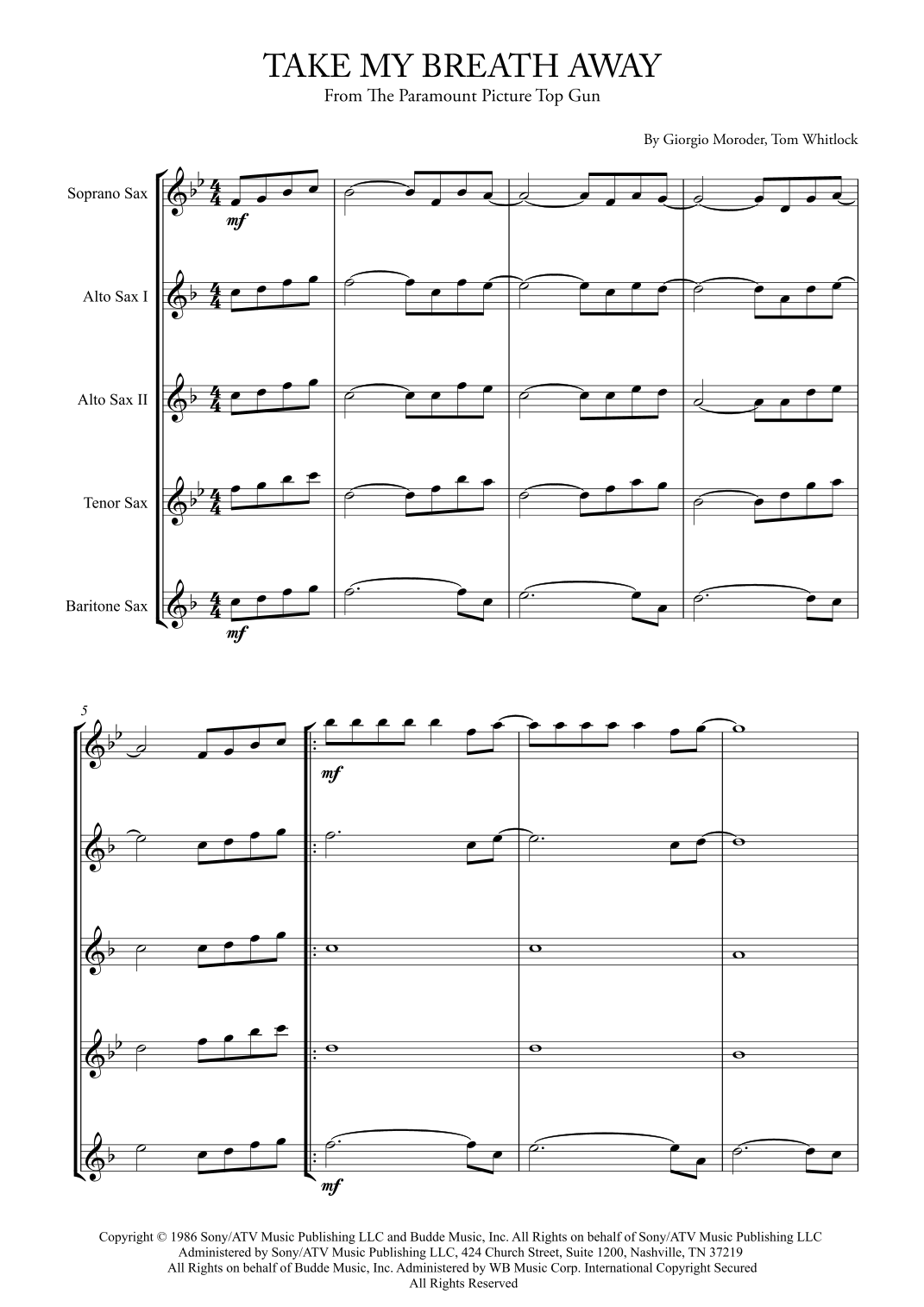 TAKE MY BREATH AWAY
From The Paramount Picture Top Gun

By Giorgio Moroder, Tom Whitlock

Soprano Sax

mf

Alto Sax I

Alto Sax II

Tenor Sax

Baritone Sax

mf

5

mf

mf

Copyright © 1986 Sony/ATV Music Publishing LLC and Budde Music, Inc. All Rights on behalf of Sony/ATV Music Publishing LLC Administered by Sony/ATV Music Publishing LLC, 424 Church Street, Suite 1200, Nashville, TN 37219 All Rights on behalf of Budde Music, Inc. Administered by WB Music Corp. International Copyright Secured All Rights Reserved